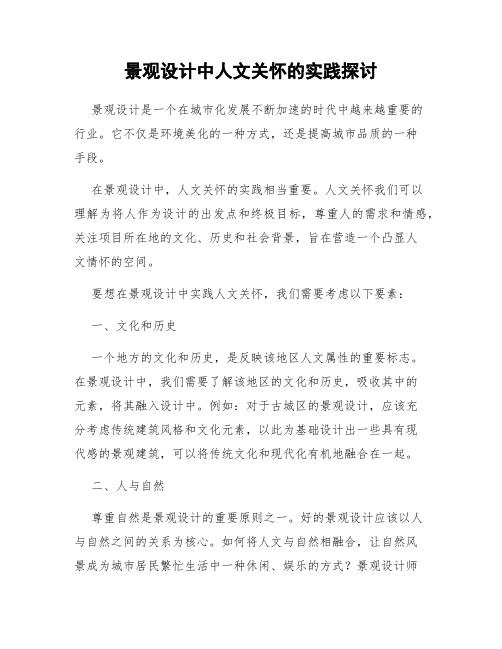 景观设计中人文关怀的实践探讨

景观设计是一个在城市化发展不断加速的时代中越来越重要的行业。它不仅是环境美化的一种方式，还是提高城市品质的一种手段。

在景观设计中，人文关怀的实践相当重要。人文关怀我们可以理解为将人作为设计的出发点和终极目标，尊重人的需求和情感，关注项目所在地的文化、历史和社会背景，旨在营造一个凸显人文情怀的空间。

要想在景观设计中实践人文关怀，我们需要考虑以下要素：

一、文化和历史

一个地方的文化和历史，是反映该地区人文属性的重要标志。在景观设计中，我们需要了解该地区的文化和历史，吸收其中的元素，将其融入设计中。例如：对于古城区的景观设计，应该充分考虑传统建筑风格和文化元素，以此为基础设计出一些具有现代感的景观建筑，可以将传统文化和现代化有机地融合在一起。

二、人与自然

尊重自然是景观设计的重要原则之一。好的景观设计应该以人与自然之间的关系为核心。如何将人文与自然相融合，让自然风景成为城市居民繁忙生活中一种休闲、娱乐的方式？景观设计师